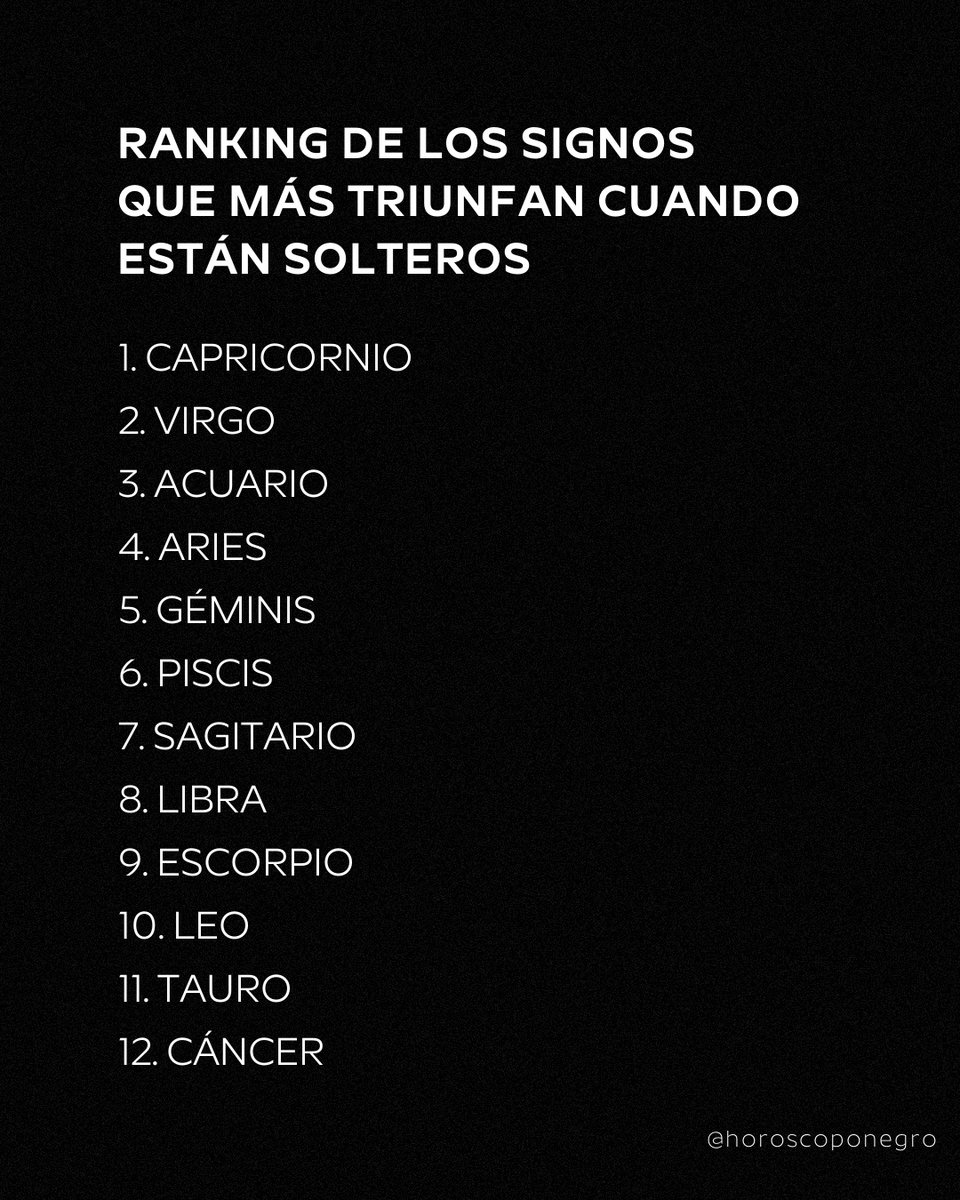 RANKING DE LOS SIGNOS QUE MÁS TRIUNFAN CUANDO ESTÁN SOLTEROS

1. CAPRICORNIO
2. VIRGO
3. ACUARIO
4. ARIES
5. GÉMINIS
6. PISCIS
7. SAGITARIO
8. LIBRA
9. ESCORPIO
10. LEO
11. TAURO
12. CÁNCER

@horoscoponegro